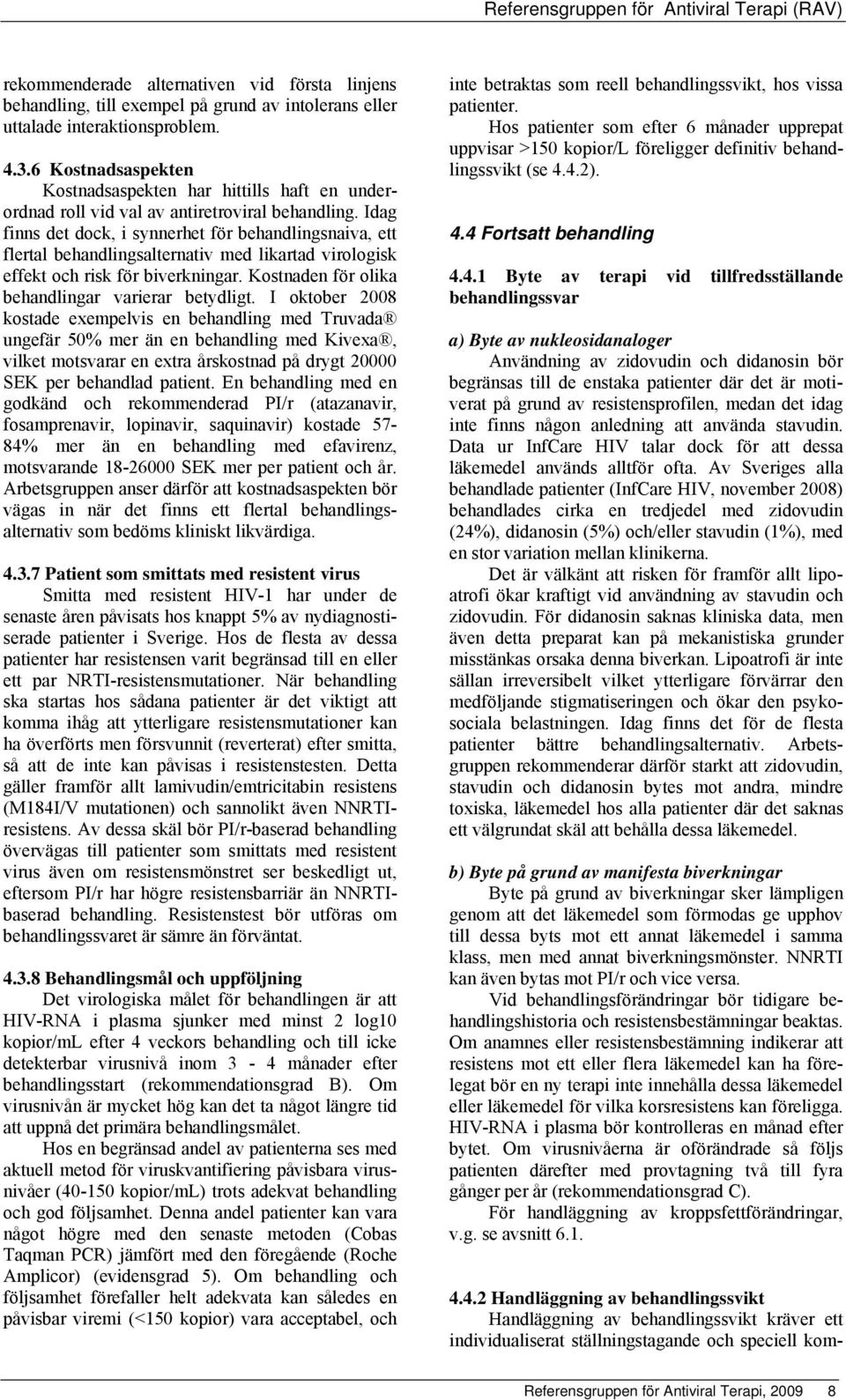 Referensgruppen för Antiviral Terapi (RAV)

rekommenderade alternativen vid första linjens behandling, till exempel på grund av intolerans eller uttalade interaktionsproblem.

4.3.6 Kostnadsaspekten
Kostnadsaspekten har hittills haft en underordnad roll vid val av antiretroviral behandling. Idag finns det dock, i synnerhet för behandlingsnaiva, ett flertal behandlingsalternativ med likartad virologisk effekt och risk för biverkningar. Kostnaden för olika behandlingar varierar betydligt. I oktober 2008 kostade exempelvis en behandling med Truvada® ungefär 50% mer än en behandling med Kivexa®, vilket motsvarar en extra årskostnad på drygt 20000 SEK per behandlad patient. En behandling med en godkänd och rekommenderad PI/r (atazanavir, fosamprenavir, lopinavir, saquinavir) kostade 57-84% mer än en behandling med efavirenz, motsvarande 18-26000 SEK mer per patient och år. Arbetsgruppen anser därför att kostnadsaspekten bör vägas in när det finns ett flertal behandlingsalternativ som bedöms kliniskt likvärdiga.

4.3.7 Patient som smittats med resistent virus
Smitta med resistent HIV-1 har under de senaste åren påvisats hos knappt 5% av nydiagnostiserade patienter i Sverige. Hos de flesta av dessa patienter har resistensen varit begränsad till en eller ett par NRTI-resistensmutationer. När behandling ska startas hos sådana patienter är det viktigt att komma ihåg att ytterligare resistensmutationer kan ha överförts men försvunnit (reverterat) efter smitta, så att de inte kan påvisas i resistenstesten. Detta gäller framför allt lamivudin/emtricitabin resistens (M184I/V mutationen) och sannolikt även NNRTI-resistens. Av dessa skäl bör PI/r-baserad behandling övervägas till patienter som smittats med resistent virus även om resistensmönstret ser beskedligt ut, eftersom PI/r har högre resistensbarriär än NNRTI-baserad behandling. Resistenstest bör utföras om behandlingssvaret är sämre än förväntat.

4.3.8 Behandlingsmål och uppföljning
Det virologiska målet för behandlingen är att HIV-RNA i plasma sjunker med minst 2 log10 kopior/mL efter 4 veckors behandling och till icke detekterbar virusnivå inom 3 - 4 månader efter behandlingsstart (rekommendationsgrad B). Om virusnivån är mycket hög kan det ta något längre tid att uppnå det primära behandlingsmålet.
Hos en begränsad andel av patienterna ses med aktuell metod för viruskvantifiering påvisbara virusnivåer (40-150 kopior/mL) trots adekvat behandling och god följsamhet. Denna andel patienter kan vara något högre med den senaste metoden (Cobas Taqman PCR) jämfört med den föregående (Roche Amplicor) (evidensgrad 5). Om behandling och följsamhet förefaller helt adekvata kan således en påvisbar viremi (<150 kopior) vara acceptabel, och inte betraktas som reell behandlingssvikt, hos vissa patienter.
Hos patienter som efter 6 månader upprepat uppvisar >150 kopior/L föreligger definitiv behandlingssvikt (se 4.4.2).

4.4 Fortsatt behandling

4.4.1 Byte av terapi vid tillfredsställande behandlingssvar

a) Byte av nukleosidanaloger
Användning av zidovudin och didanosin bör begränsas till de enstaka patienter där det är motiverat på grund av resistensprofilen, medan det idag inte finns någon anledning att använda stavudin. Data ur InfCare HIV talar dock för att dessa läkemedel används alltför ofta. Av Sveriges alla behandlade patienter (InfCare HIV, november 2008) behandlades cirka en tredjedel med zidovudin (24%), didanosin (5%) och/eller stavudin (1%), med en stor variation mellan klinikerna.
Det är välkänt att risken för framför allt lipoatrofi ökar kraftigt vid användning av stavudin och zidovudin. För didanosin saknas kliniska data, men även detta preparat kan på mekanistiska grunder misstänkas orsaka denna biverkan. Lipoatrofi är inte sällan irreversibelt vilket ytterligare förvärrar den medföljande stigmatiseringen och ökar den psykosociala belastningen. Idag finns det för de flesta patienter bättre behandlingsalternativ. Arbetsgruppen rekommenderar därför starkt att zidovudin, stavudin och didanosin bytes mot andra, mindre toxiska, läkemedel hos alla patienter där det saknas ett välgrundat skäl att behålla dessa läkemedel.

b) Byte på grund av manifesta biverkningar
Byte på grund av biverkningar sker lämpligen genom att det läkemedel som förmodas ge upphov till dessa byts mot ett annat läkemedel i samma klass, men med annat biverkningsmönster. NNRTI kan även bytas mot PI/r och vice versa.
Vid behandlingsförändringar bör tidigare behandlingshistoria och resistensbestämningar beaktas. Om anamnes eller resistensbestämning indikerar att resistens mot ett eller flera läkemedel kan ha förelegat bör en ny terapi inte innehålla dessa läkemedel eller läkemedel för vilka korsresistens kan föreligga. HIV-RNA i plasma bör kontrolleras en månad efter bytet. Om virusnivåerna är oförändrade så följs patienten därefter med provtagning två till fyra gånger per år (rekommendationsgrad C).
För handläggning av kroppsfettförändringar, v.g. se avsnitt 6.1.

4.4.2 Handläggning av behandlingssvikt
Handläggning av behandlingssvikt kräver ett individualiserat ställningstagande och speciell kom-

Referensgruppen för Antiviral Terapi, 2009 8